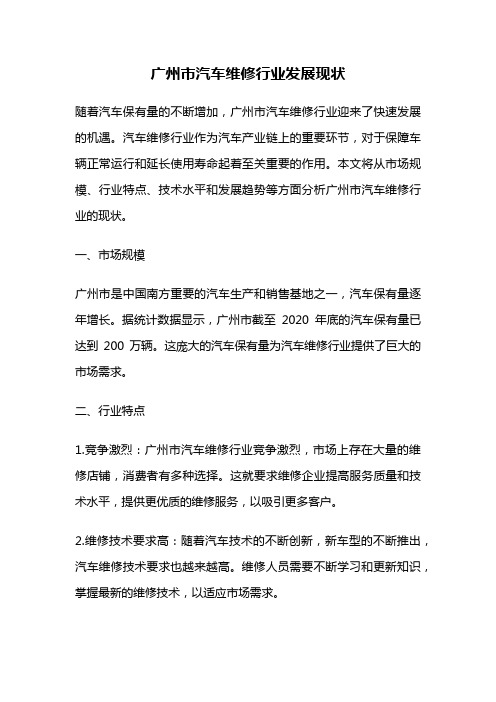 广州市汽车维修行业发展现状

随着汽车保有量的不断增加，广州市汽车维修行业迎来了快速发展的机遇。汽车维修行业作为汽车产业链上的重要环节，对于保障车辆正常运行和延长使用寿命起着至关重要的作用。本文将从市场规模、行业特点、技术水平和发展趋势等方面分析广州市汽车维修行业的现状。

一、市场规模

广州市是中国南方重要的汽车生产和销售基地之一，汽车保有量逐年增长。据统计数据显示，广州市截至 2020 年底的汽车保有量已达到 200 万辆。这庞大的汽车保有量为汽车维修行业提供了巨大的市场需求。

二、行业特点

1.竞争激烈：广州市汽车维修行业竞争激烈，市场上存在大量的维修店铺，消费者有多种选择。这就要求维修企业提高服务质量和技术水平，提供更优质的维修服务，以吸引更多客户。

2.维修技术要求高：随着汽车技术的不断创新，新车型的不断推出，汽车维修技术要求也越来越高。维修人员需要不断学习和更新知识，掌握最新的维修技术，以适应市场需求。